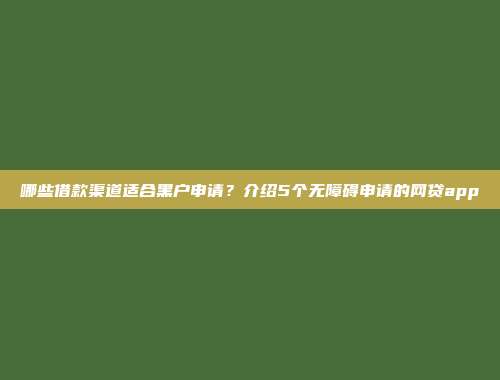 哪些借款渠道适合黑户申请？介绍5个无障碍申请的网贷app